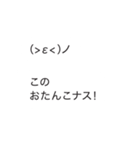 (>ε<)ノ

この
おたんこナス!